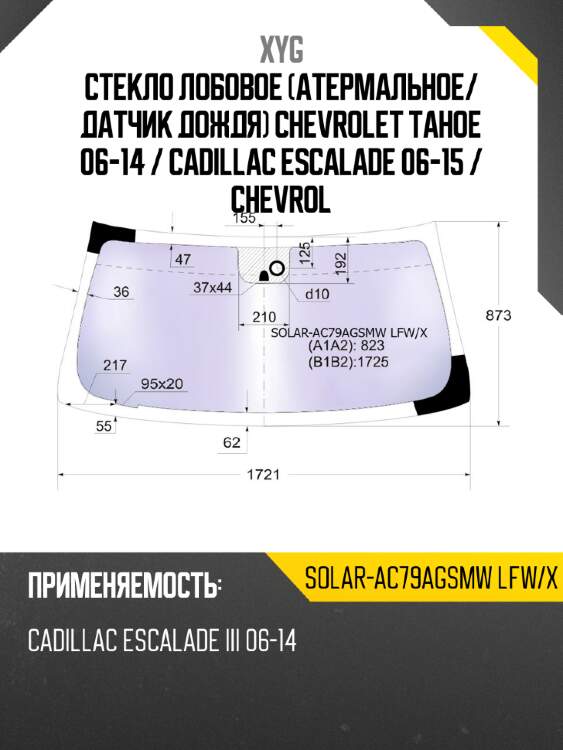 XYG
СТЕКЛО ЛОБОВОЕ (АТЕРМАЛЬНОЕ/ ДАТЧИК ДОЖДЯ) CHEVROLET TAHOE 06-14 / CADILLAC ESCALADE 06-15 / CHEVROL

155
47
125
192
36
37x44
d10
210
873
SOLAR-AC79AGSMW LFW/X
(A1A2): 823
(B1B2):1725
217
95x20
55
62
1721

ПРИМЕНЯЕМОСТЬ:
SOLAR-AC79AGSMW LFW/X
CADILLAC ESCALADE III 06-14